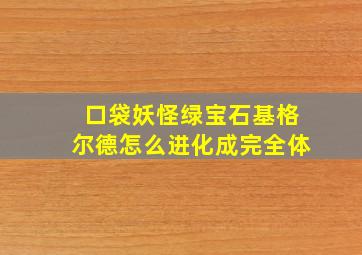 口袋妖怪绿宝石基格尔德怎么进化成完全体